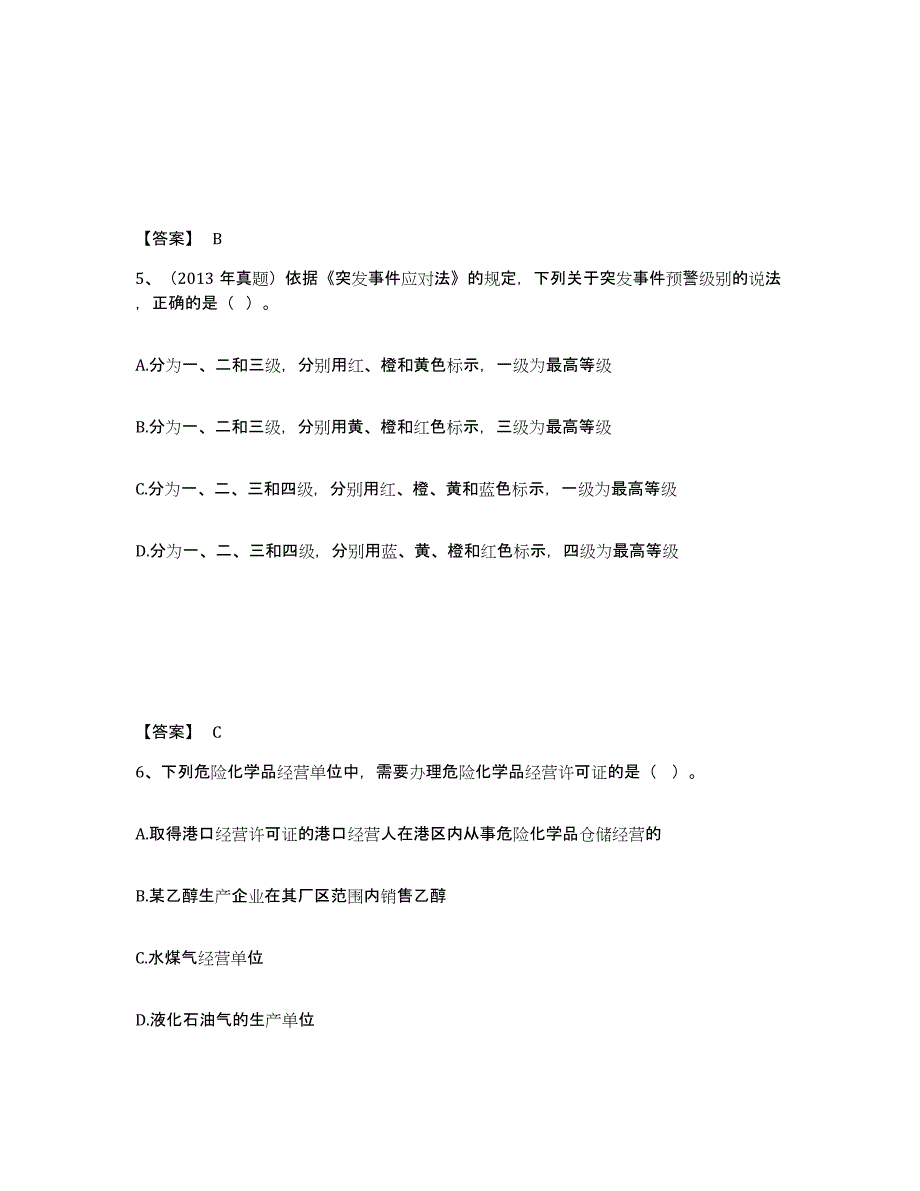 【答案】 B

5、（2013 年真题）依据《突发事件应对法》的规定，下列关于突发事件预警级别的说法，正确的是（ ）。

A.分为一、二和三级，分别用红、橙和黄色标示，一级为最高等级

B.分为一、二和三级，分别用黄、橙和红色标示，三级为最高等级

C.分为一、二、三和四级，分别用红、橙、黄和蓝色标示，一级为最高等级

D.分为一、二、三和四级，分别用蓝、黄、橙和红色标示，四级为最高等级

【答案】 C

6、下列危险化学品经营单位中，需要办理危险化学品经营许可证的是（ ）。

A.取得港口经营许可证的港口经营人在港区内从事危险化学品仓储经营的

B.某乙醇生产企业在其厂区范围内销售乙醇

C.水煤气经营单位

D.液化石油气的生产单位